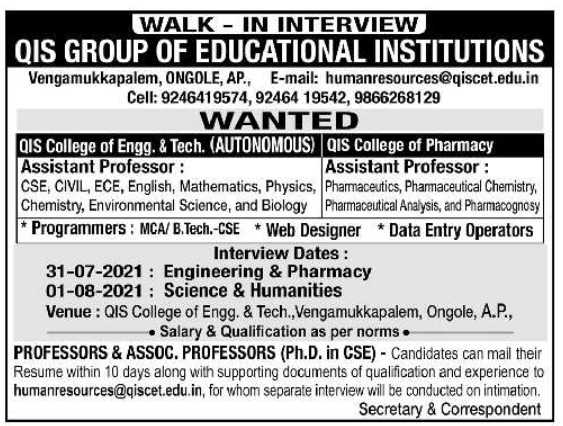 WALK - IN INTERVIEW

QIS GROUP OF EDUCATIONAL INSTITUTIONS

Vengamukkapalem, ONGOLE, AP.,   E-mail: humanresources@qiscet.edu.in
Cell: 9246419574, 92464 19542, 9866268129

WANTED

QIS College of Engg. & Tech. (AUTONOMOUS)

Assistant Professor :
CSE, CIVIL, ECE, English, Mathematics, Physics, Chemistry, Environmental Science, and Biology

QIS College of Pharmacy

Assistant Professor :
Pharmaceutics, Pharmaceutical Chemistry, Pharmaceutical Analysis, and Pharmacognosy

* Programmers : MCA/ B.Tech.-CSE   * Web Designer   * Data Entry Operators

Interview Dates :
31-07-2021 : Engineering & Pharmacy
01-08-2021 : Science & Humanities

Venue : QIS College of Engg. & Tech.,Vengamukkapalem, Ongole, A.P.,

• Salary & Qualification as per norms •

PROFESSORS & ASSOC. PROFESSORS (Ph.D. in CSE) - Candidates can mail their Resume within 10 days along with supporting documents of qualification and experience to humanresources@qiscet.edu.in, for whom separate interview will be conducted on intimation.

Secretary & Correspondent